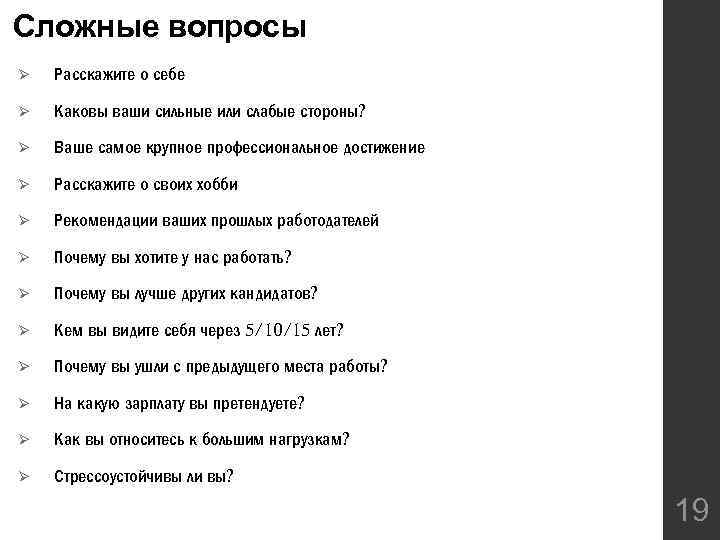 Сложные вопросы

➢ Расскажите о себе

➢ Каковы ваши сильные или слабые стороны?

➢ Ваше самое крупное профессиональное достижение

➢ Расскажите о своих хобби

➢ Рекомендации ваших прошлых работодателей

➢ Почему вы хотите у нас работать?

➢ Почему вы лучше других кандидатов?

➢ Кем вы видите себя через 5/10/15 лет?

➢ Почему вы ушли с предыдущего места работы?

➢ На какую зарплату вы претендуете?

➢ Как вы относитесь к большим нагрузкам?

➢ Стрессоустойчивы ли вы?

19